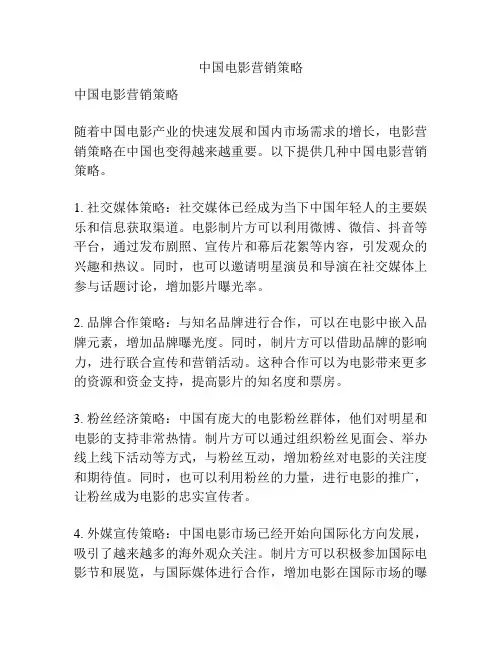 中国电影营销策略

中国电影营销策略

随着中国电影产业的快速发展和国内市场需求的增长，电影营销策略在中国也变得越来越重要。以下提供几种中国电影营销策略。

1. 社交媒体策略：社交媒体已经成为当下中国年轻人的主要娱乐和信息获取渠道。电影制片方可以利用微博、微信、抖音等平台，通过发布剧照、宣传片和幕后花絮等内容，引发观众的兴趣和热议。同时，也可以邀请明星演员和导演在社交媒体上参与话题讨论，增加影片曝光率。

2. 品牌合作策略：与知名品牌进行合作，可以在电影中嵌入品牌元素，增加品牌曝光度。同时，制片方可以借助品牌的影响力，进行联合宣传和营销活动。这种合作可以为电影带来更多的资源和资金支持，提高影片的知名度和票房。

3. 粉丝经济策略：中国有庞大的电影粉丝群体，他们对明星和电影的支持非常热情。制片方可以通过组织粉丝见面会、举办线上线下活动等方式，与粉丝互动，增加粉丝对电影的关注度和期待值。同时，也可以利用粉丝的力量，进行电影的推广，让粉丝成为电影的忠实宣传者。

4. 外媒宣传策略：中国电影市场已经开始向国际化方向发展，吸引了越来越多的海外观众关注。制片方可以积极参加国际电影节和展览，与国际媒体进行合作，增加电影在国际市场的曝